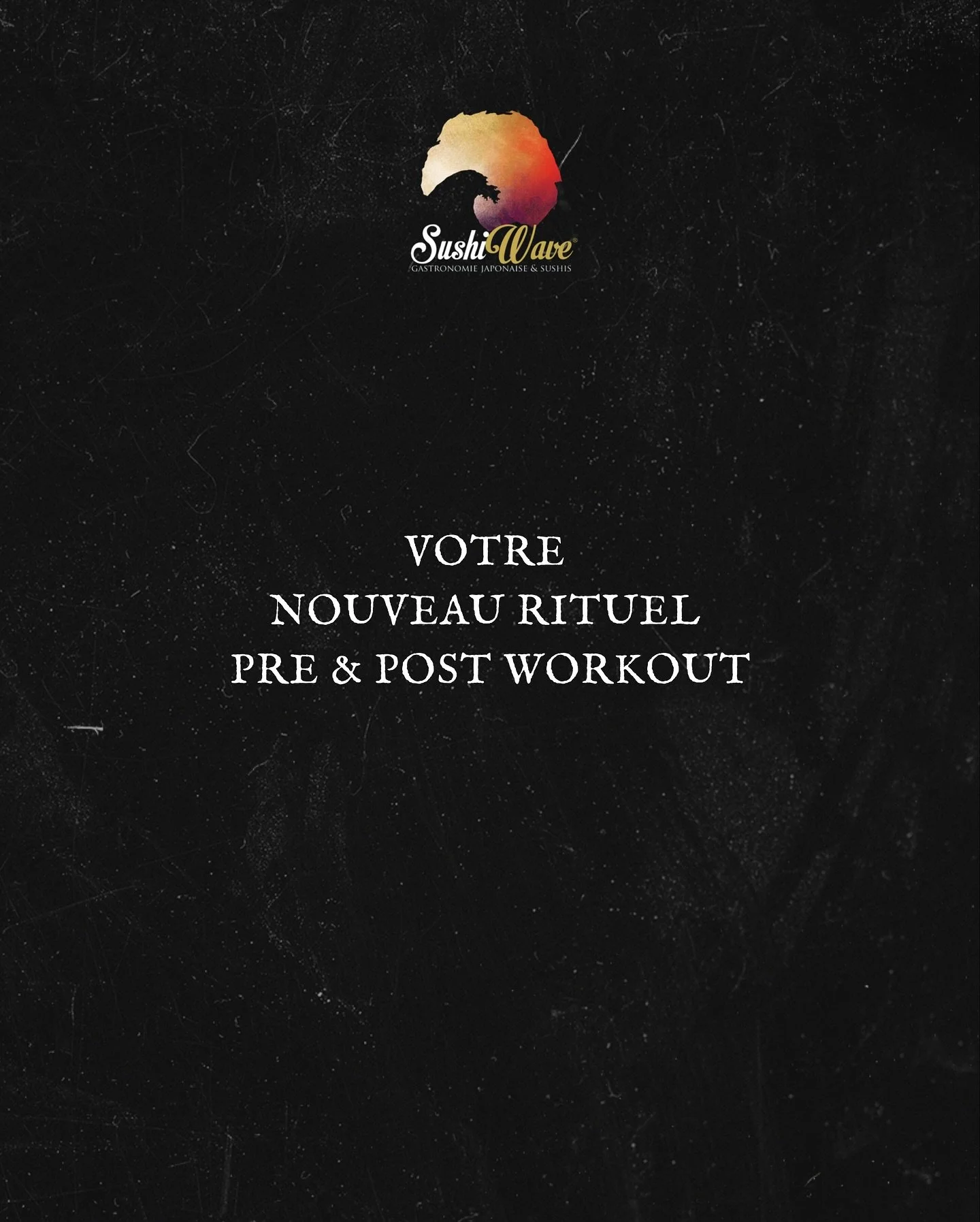 SushiWave®
GASTRONOMIE JAPONAISE & SUSHIS

VOTRE
NOUVEAU RITUEL
PRE & POST WORKOUT